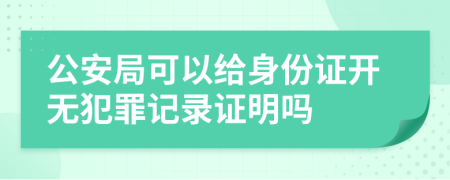 公安局可以给身份证开无犯罪记录证明吗